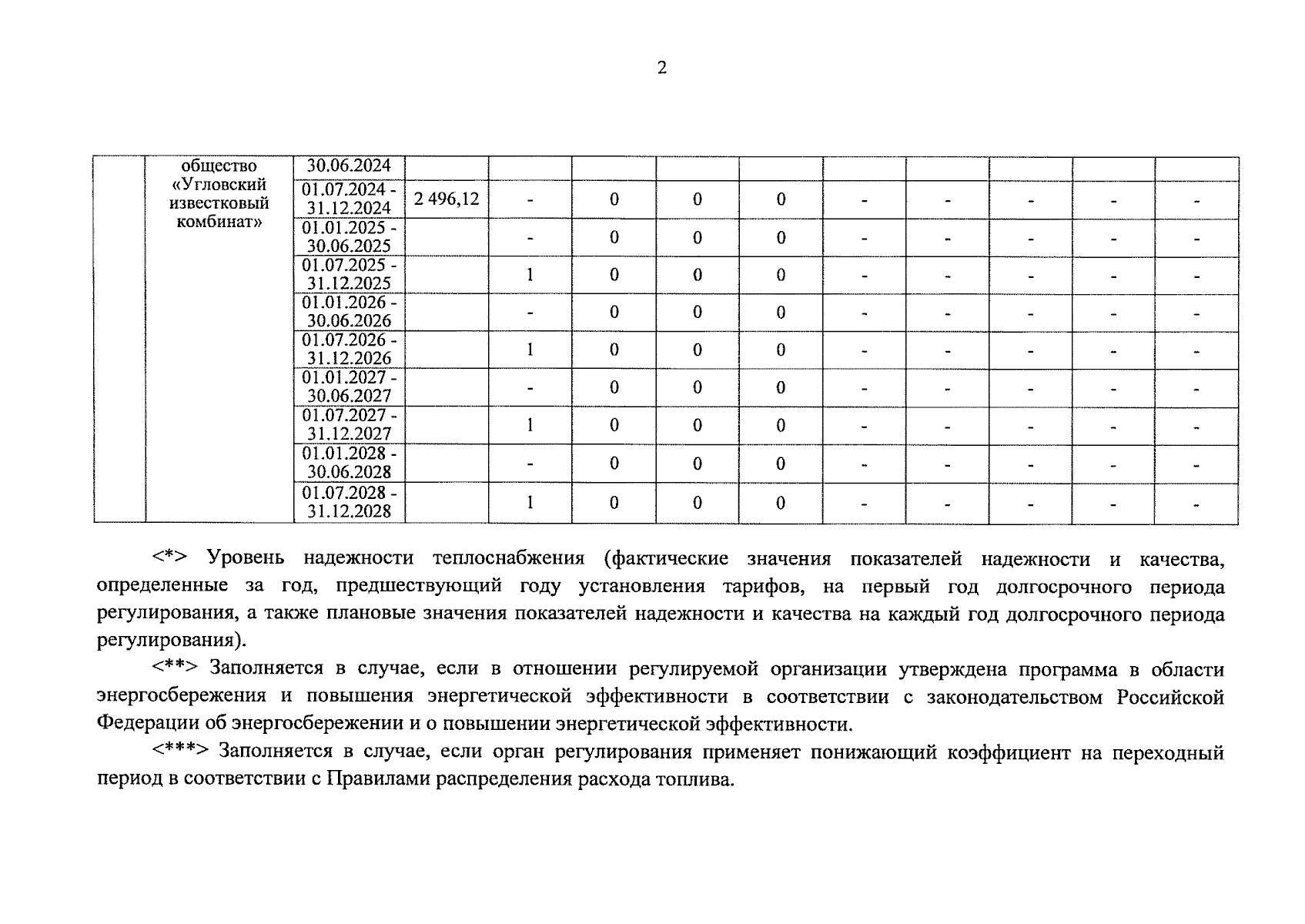 2

|  | общество «Угловский известковый комбинат» | 30.06.2024 |  |  |  |  |  |  |  |  |  |  |
|---|---|---|---|---|---|---|---|---|---|---|---|---|
|  |  | 01.07.2024 - 31.12.2024 | 2 496,12 | - | 0 | 0 | 0 | - | - | - | - | - |
|  |  | 01.01.2025 - 30.06.2025 |  | - | 0 | 0 | 0 | - | - | - | - | - |
|  |  | 01.07.2025 - 31.12.2025 |  | 1 | 0 | 0 | 0 | - | - | - | - | - |
|  |  | 01.01.2026 - 30.06.2026 |  | - | 0 | 0 | 0 | - | - | - | - | - |
|  |  | 01.07.2026 - 31.12.2026 |  | 1 | 0 | 0 | 0 | - | - | - | - | - |
|  |  | 01.01.2027 - 30.06.2027 |  | - | 0 | 0 | 0 | - | - | - | - | - |
|  |  | 01.07.2027 - 31.12.2027 |  | 1 | 0 | 0 | 0 | - | - | - | - | - |
|  |  | 01.01.2028 - 30.06.2028 |  | - | 0 | 0 | 0 | - | - | - | - | - |
|  |  | 01.07.2028 - 31.12.2028 |  | 1 | 0 | 0 | 0 | - | - | - | - | - |

<*> Уровень надежности теплоснабжения (фактические значения показателей надежности и качества, определенные за год, предшествующий году установления тарифов, на первый год долгосрочного периода регулирования, а также плановые значения показателей надежности и качества на каждый год долгосрочного периода регулирования).

<**> Заполняется в случае, если в отношении регулируемой организации утверждена программа в области энергосбережения и повышения энергетической эффективности в соответствии с законодательством Российской Федерации об энергосбережении и о повышении энергетической эффективности.

<***> Заполняется в случае, если орган регулирования применяет понижающий коэффициент на переходный период в соответствии с Правилами распределения расхода топлива.